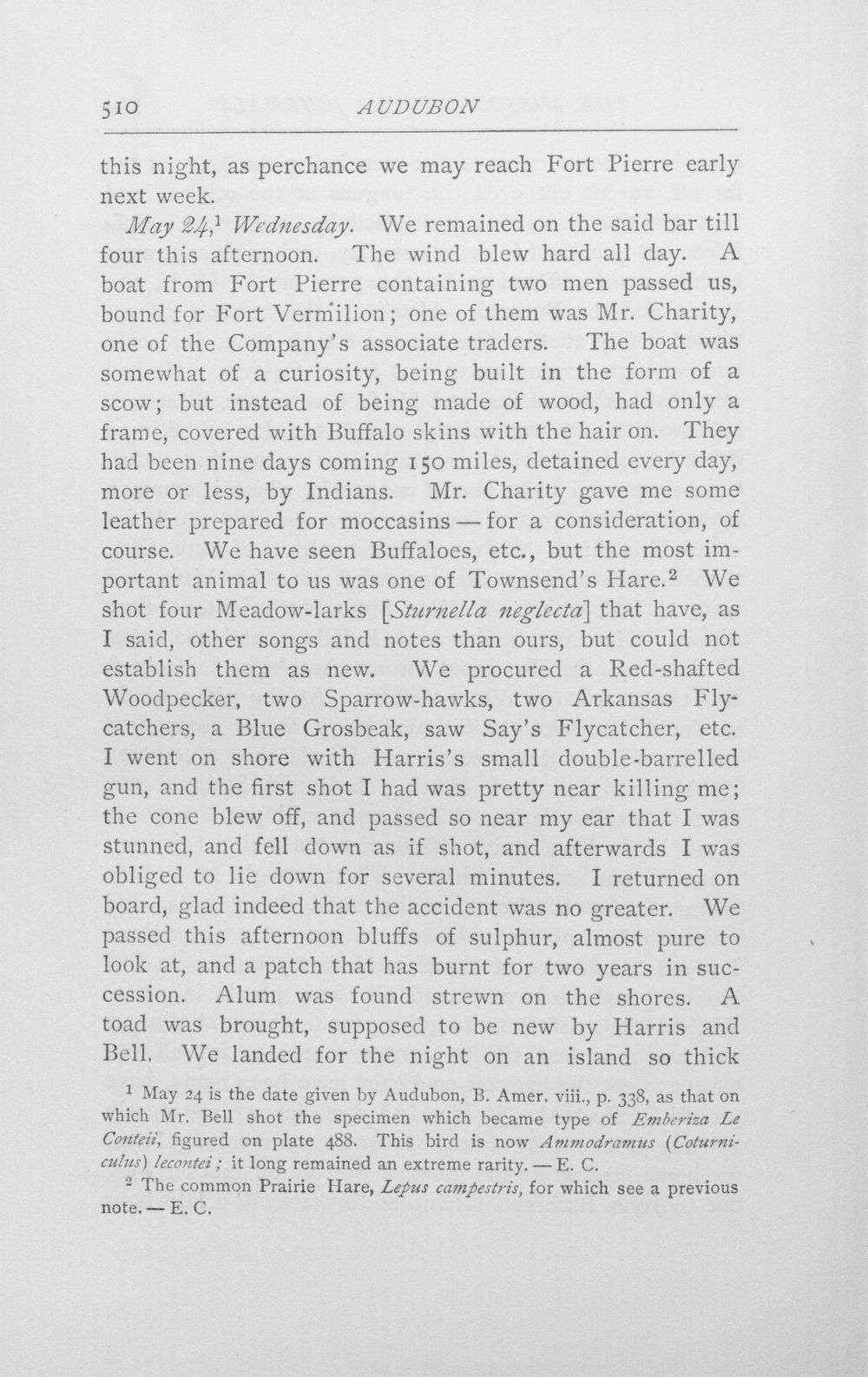 510 AUDUBON

this night, as perchance we may reach Fort Pierre early next week.

May 24,$^{1}$ Wednesday. We remained on the said bar till four this afternoon. The wind blew hard all day. A boat from Fort Pierre containing two men passed us, bound for Fort Vermilion; one of them was Mr. Charity, one of the Company's associate traders. The boat was somewhat of a curiosity, being built in the form of a scow; but instead of being made of wood, had only a frame, covered with Buffalo skins with the hair on. They had been nine days coming 150 miles, detained every day, more or less, by Indians. Mr. Charity gave me some leather prepared for moccasins — for a consideration, of course. We have seen Buffaloes, etc., but the most important animal to us was one of Townsend's Hare.$^{2}$ We shot four Meadow-larks [Sturnella neglecta] that have, as I said, other songs and notes than ours, but could not establish them as new. We procured a Red-shafted Woodpecker, two Sparrow-hawks, two Arkansas Flycatchers, a Blue Grosbeak, saw Say's Flycatcher, etc. I went on shore with Harris's small double-barrelled gun, and the first shot I had was pretty near killing me; the cone blew off, and passed so near my ear that I was stunned, and fell down as if shot, and afterwards I was obliged to lie down for several minutes. I returned on board, glad indeed that the accident was no greater. We passed this afternoon bluffs of sulphur, almost pure to look at, and a patch that has burnt for two years in succession. Alum was found strewn on the shores. A toad was brought, supposed to be new by Harris and Bell. We landed for the night on an island so thick

$^{1}$ May 24 is the date given by Audubon, B. Amer. viii., p. 338, as that on which Mr. Bell shot the specimen which became type of Emberiza Le Conteii, figured on plate 488. This bird is now Ammodramus (Coturniculus) lecontei; it long remained an extreme rarity. — E. C.

$^{2}$ The common Prairie Hare, Lepus campestris, for which see a previous note. — E. C.